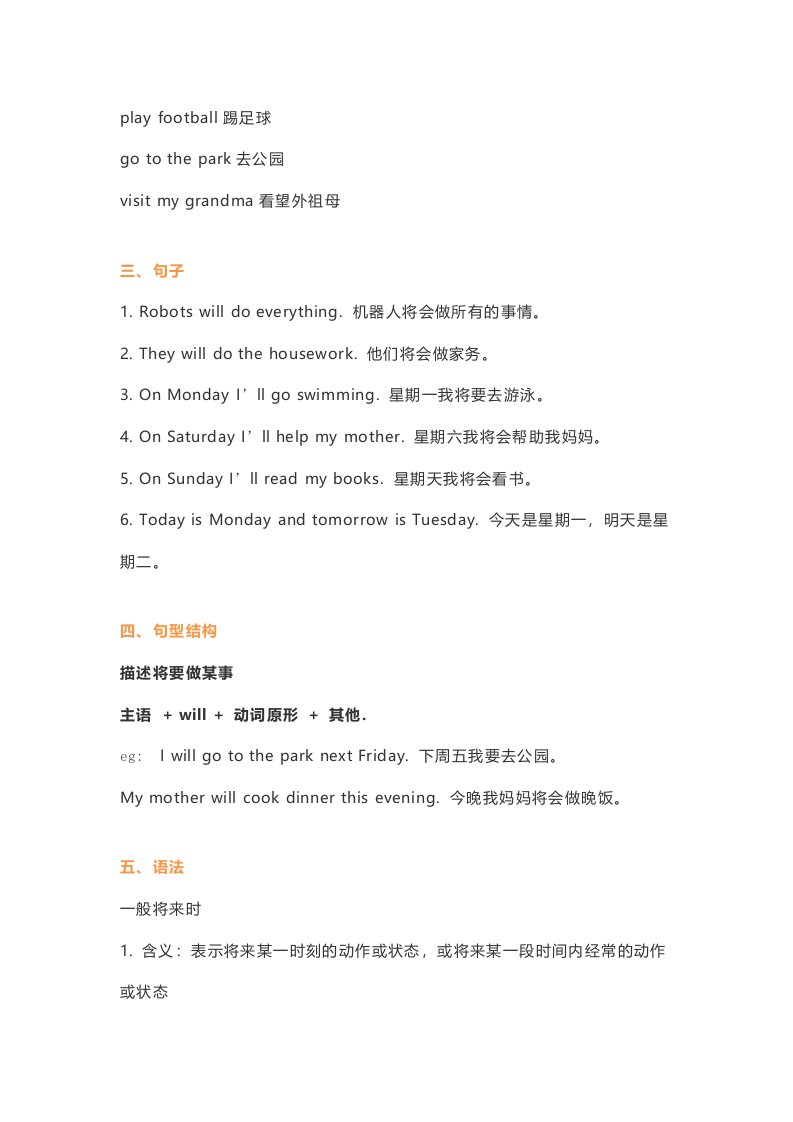 play football 踢足球

go to the park 去公园

visit my grandma 看望外祖母

三、句子

1. Robots will do everything. 机器人将会做所有的事情。

2. They will do the housework. 他们将会做家务。

3. On Monday I’ll go swimming. 星期一我将要去游泳。

4. On Saturday I’ll help my mother. 星期六我将会帮助我妈妈。

5. On Sunday I’ll read my books. 星期天我将会看书。

6. Today is Monday and tomorrow is Tuesday. 今天是星期一，明天是星期二。

四、句型结构

描述将要做某事

主语 + will + 动词原形 + 其他.

eg: I will go to the park next Friday. 下周五我要去公园。

My mother will cook dinner this evening. 今晚我妈妈将会做晚饭。

五、语法

一般将来时

1. 含义：表示将来某一时刻的动作或状态，或将来某一段时间内经常的动作或状态